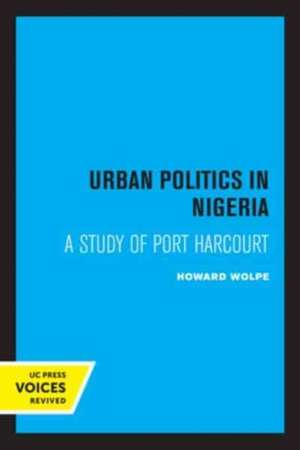 URBAN POLITICS IN NIGERIA

A STUDY OF PORT HARCOURT

HOWARD WOLPE

UC PRESS
VOICES
REVIVED